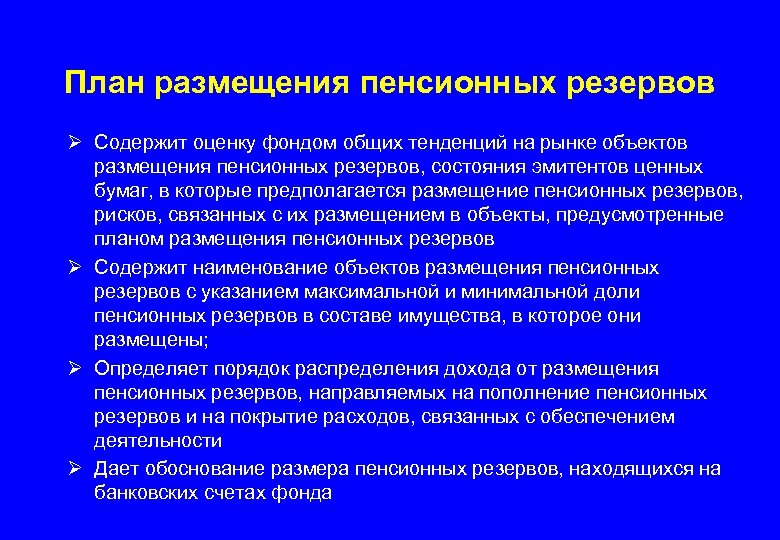 План размещения пенсионных резервов

➢ Содержит оценку фондом общих тенденций на рынке объектов размещения пенсионных резервов, состояния эмитентов ценных бумаг, в которые предполагается размещение пенсионных резервов, рисков, связанных с их размещением в объекты, предусмотренные планом размещения пенсионных резервов

➢ Содержит наименование объектов размещения пенсионных резервов с указанием максимальной и минимальной доли пенсионных резервов в составе имущества, в которое они размещены;

➢ Определяет порядок распределения дохода от размещения пенсионных резервов, направляемых на пополнение пенсионных резервов и на покрытие расходов, связанных с обеспечением деятельности

➢ Дает обоснование размера пенсионных резервов, находящихся на банковских счетах фонда